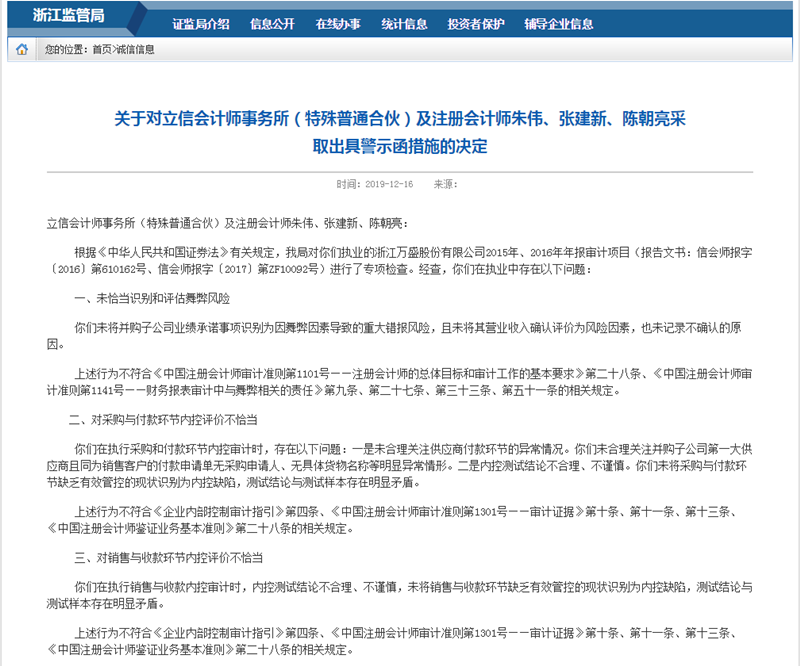 浙江监管局

证监局介绍 信息公开 在线办事 统计信息 投资者保护 辅导企业信息

您的位置：首页>诚信信息

关于对立信会计师事务所（特殊普通合伙）及注册会计师朱伟、张建新、陈朝亮采取出具警示函措施的决定

时间：2019-12-16 来源：

立信会计师事务所（特殊普通合伙）及注册会计师朱伟、张建新、陈朝亮：

根据《中华人民共和国证券法》有关规定，我局对你们执业的浙江万盛股份有限公司2015年、2016年年报审计项目（报告文书：信会师报字〔2016〕第610162号、信会师报字〔2017〕第ZF10092号）进行了专项检查。经查，你们在执业中存在以下问题：

一、未恰当识别和评估舞弊风险

你们未将并购子公司业绩承诺事项识别为因舞弊因素导致的重大错报风险，且未将其营业收入确认评价为风险因素，也未记录不确认的原因。

上述行为不符合《中国注册会计师审计准则第1101号——注册会计师的总体目标和审计工作的基本要求》第二十八条、《中国注册会计师审计准则第1141号——财务报表审计中与舞弊相关的责任》第九条、第二十七条、第三十三条、第五十一条的相关规定。

二、对采购与付款环节内控评价不恰当

你们在执行采购和付款环节内控审计时，存在以下问题：一是未合理关注供应商付款环节的异常情况。你们未合理关注并购子公司第一大供应商且同为销售客户的付款申请单无采购申请人、无具体货物名称等明显异常情形。二是内控测试结论不合理、不谨慎。你们未将采购与付款环节缺乏有效管控的现状识别为内控缺陷，测试结论与测试样本存在明显矛盾。

上述行为不符合《企业内部控制审计指引》第四条、《中国注册会计师审计准则第1301号——审计证据》第十条、第十一条、第十三条、《中国注册会计师鉴证业务基本准则》第二十八条的相关规定。

三、对销售与收款环节内控评价不恰当

你们在执行销售与收款内控审计时，内控测试结论不合理、不谨慎，未将销售与收款环节缺乏有效管控的现状识别为内控缺陷，测试结论与测试样本存在明显矛盾。

上述行为不符合《企业内部控制审计指引》第四条、《中国注册会计师审计准则第1301号——审计证据》第十条、第十一条、第十三条、《中国注册会计师鉴证业务基本准则》第二十八条的相关规定。